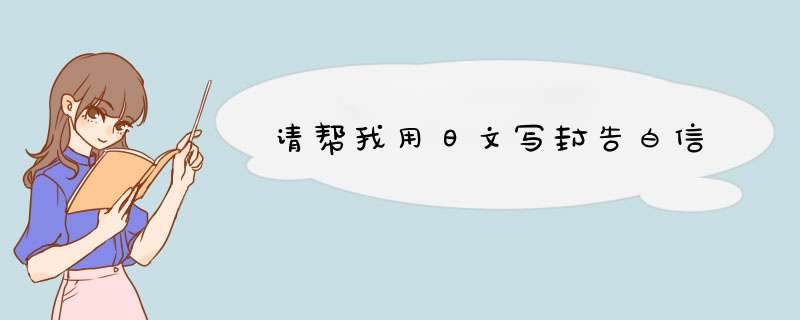 请帮我用日文写封告白信